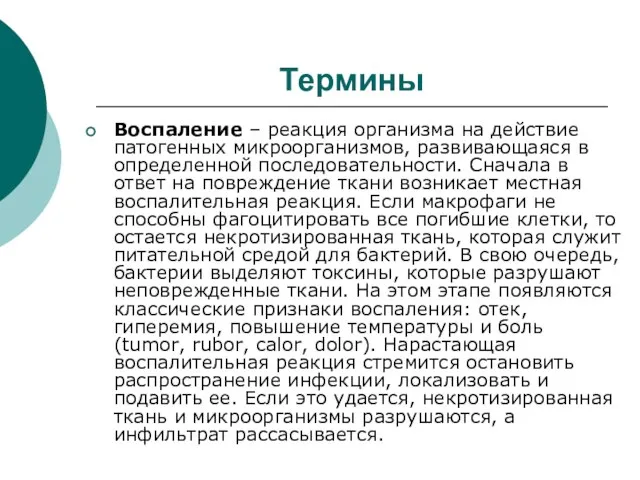 Термины

Воспаление – реакция организма на действие патогенных микроорганизмов, развивающаяся в определенной последовательности. Сначала в ответ на повреждение ткани возникает местная воспалительная реакция. Если макрофаги не способны фагоцитировать все погибшие клетки, то остается некротизированная ткань, которая служит питательной средой для бактерий. В свою очередь, бактерии выделяют токсины, которые разрушают неповрежденные ткани. На этом этапе появляются классические признаки воспаления: отек, гиперемия, повышение температуры и боль (tumor, rubor, calor, dolor). Нарастающая воспалительная реакция стремится остановить распространение инфекции, локализовать и подавить ее. Если это удается, некротизированная ткань и микроорганизмы разрушаются, а инфильтрат рассасывается.